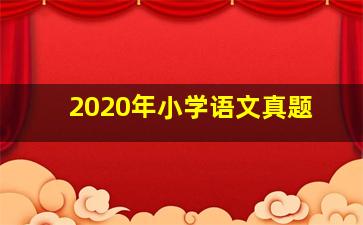 2020年小学语文真题